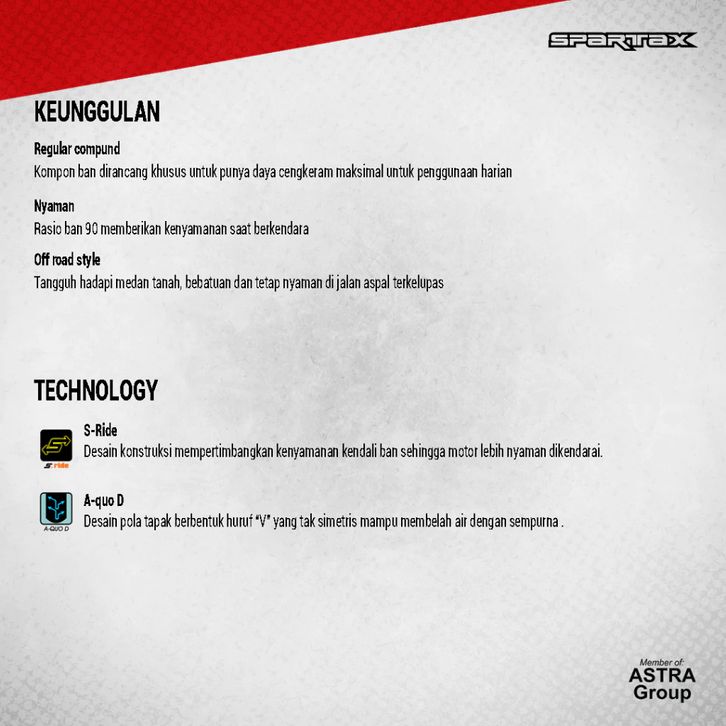 SPARTAX

KEUNGGULAN

Regular compund
Kompon ban dirancang khusus untuk punya daya cengkeram maksimal untuk penggunaan harian

Nyaman
Rasio ban 90 memberikan kenyamanan saat berkendara

Off road style
Tangguh hadapi medan tanah, bebatuan dan tetap nyaman di jalan aspal terkelupas

TECHNOLOGY

S-ride

S-Ride
Desain konstruksi mempertimbangkan kenyamanan kendali ban sehingga motor lebih nyaman dikendarai.

A-QUO D

A-quo D
Desain pola tapak berbentuk huruf "V" yang tak simetris mampu membelah air dengan sempurna .

Member of:
ASTRA
Group